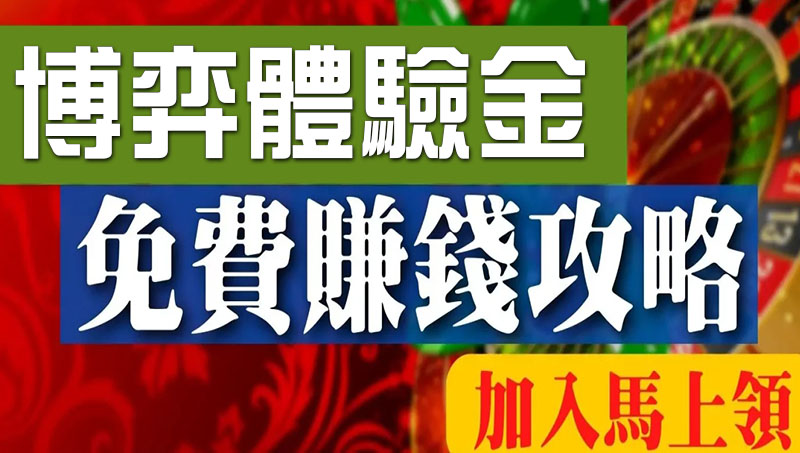 博弈體驗金

免費賺錢攻略

加入馬上領